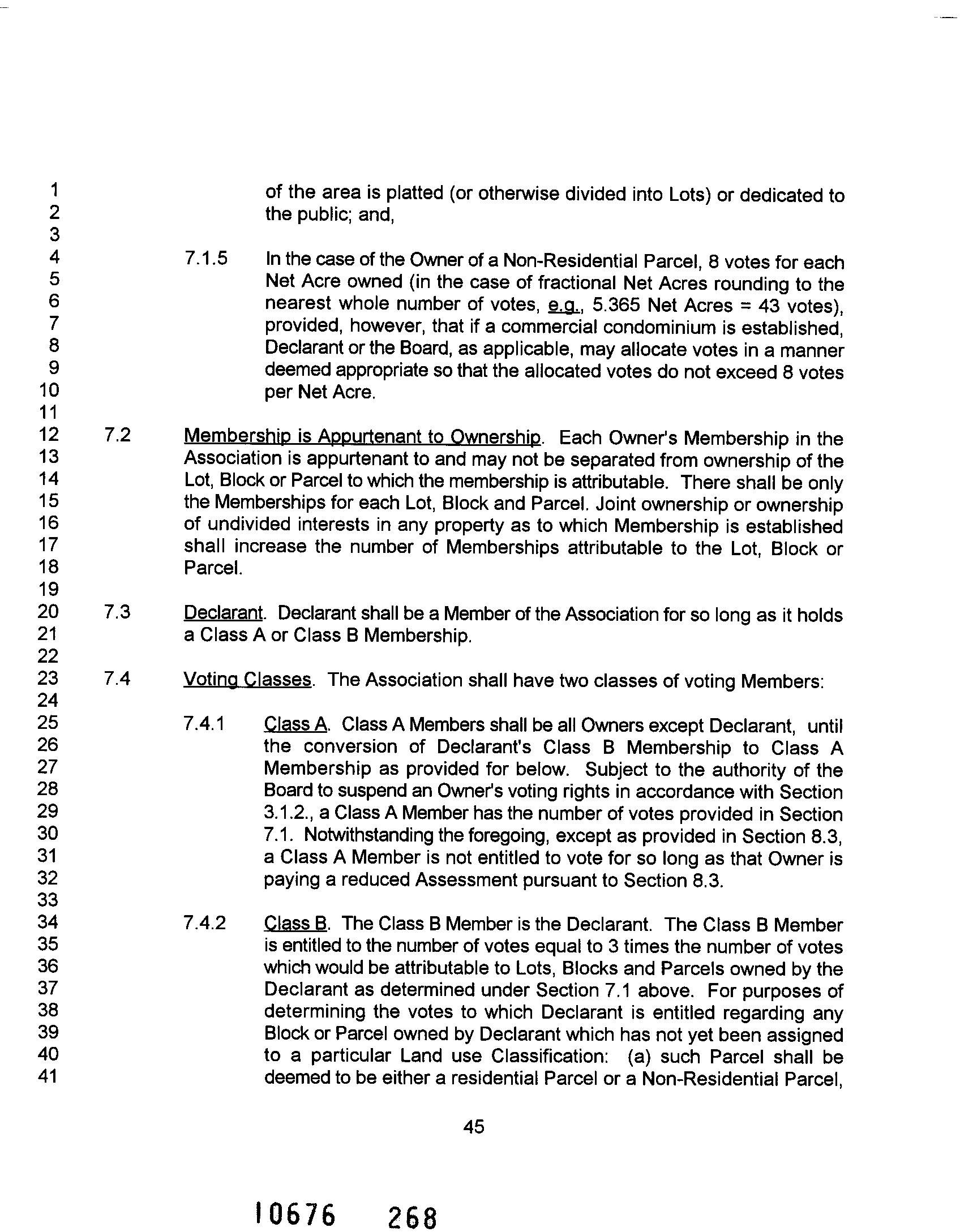 1
2
3
4
5
6
7
8
9
10
11
12
13
14
15
16
17
18
19
20
21
22
23
24
25
26
27
28
29
30
31
32
33
34
35
36
37
38
39
40
41

of the area is platted (or otherwise divided into Lots) or dedicated to the public; and,

7.1.5 In the case of the Owner of a Non-Residential Parcel, 8 votes for each Net Acre owned (in the case of fractional Net Acres rounding to the nearest whole number of votes, e.g., 5.365 Net Acres = 43 votes), provided, however, that if a commercial condominium is established, Declarant or the Board, as applicable, may allocate votes in a manner deemed appropriate so that the allocated votes do not exceed 8 votes per Net Acre.

7.2 Membership is Appurtenant to Ownership. Each Owner's Membership in the Association is appurtenant to and may not be separated from ownership of the Lot, Block or Parcel to which the membership is attributable. There shall be only the Memberships for each Lot, Block and Parcel. Joint ownership or ownership of undivided interests in any property as to which Membership is established shall increase the number of Memberships attributable to the Lot, Block or Parcel.

7.3 Declarant. Declarant shall be a Member of the Association for so long as it holds a Class A or Class B Membership.

7.4 Voting Classes. The Association shall have two classes of voting Members:

7.4.1 Class A. Class A Members shall be all Owners except Declarant, until the conversion of Declarant's Class B Membership to Class A Membership as provided for below. Subject to the authority of the Board to suspend an Owner's voting rights in accordance with Section 3.1.2., a Class A Member has the number of votes provided in Section 7.1. Notwithstanding the foregoing, except as provided in Section 8.3, a Class A Member is not entitled to vote for so long as that Owner is paying a reduced Assessment pursuant to Section 8.3.

7.4.2 Class B. The Class B Member is the Declarant. The Class B Member is entitled to the number of votes equal to 3 times the number of votes which would be attributable to Lots, Blocks and Parcels owned by the Declarant as determined under Section 7.1 above. For purposes of determining the votes to which Declarant is entitled regarding any Block or Parcel owned by Declarant which has not yet been assigned to a particular Land use Classification: (a) such Parcel shall be deemed to be either a residential Parcel or a Non-Residential Parcel,

45

10676 268